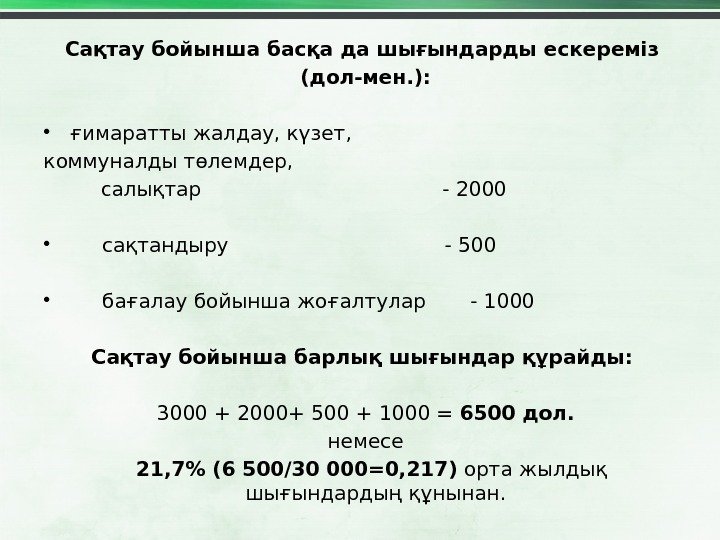 Сақтау бойынша басқа да шығындарды ескереміз (дол-мен.):

• ғимаратты жалдау, күзет, коммуналды төлемдер, салықтар - 2000

• сақтандыру - 500

• бағалау бойынша жоғалтулар - 1000

Сақтау бойынша барлық шығындар құрайды:

3000 + 2000+ 500 + 1000 = 6500 дол.
немесе
21,7% (6 500/30 000=0,217) орта жылдық шығындардың құнынан.